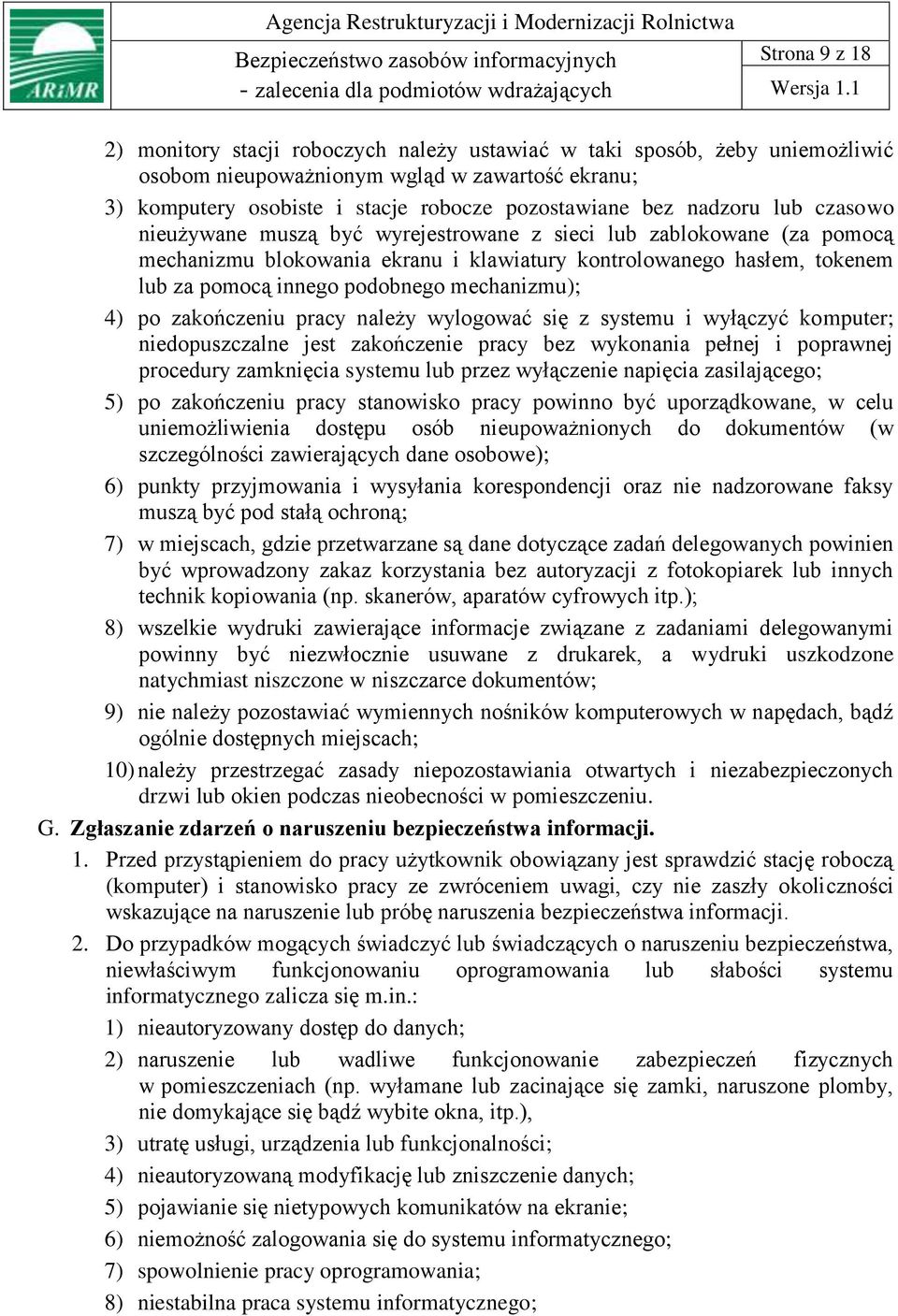 ARiMR

Agencja Restrukturyzacji i Modernizacji Rolnictwa

Bezpieczeństwo zasobów informacyjnych - zalecenia dla podmiotów wdrażających

Strona 9 z 18

Wersja 1.1

2) monitory stacji roboczych należy ustawiać w taki sposób, żeby uniemożliwić osobom nieupoważnionym wgląd w zawartość ekranu;

3) komputery osobiste i stacje robocze pozostawiane bez nadzoru lub czasowo nieużywane muszą być wyrejestrowane z sieci lub zablokowane (za pomocą mechanizmu blokowania ekranu i klawiatury kontrolowanego hasłem, tokenem lub za pomocą innego podobnego mechanizmu);

4) po zakończeniu pracy należy wylogować się z systemu i wyłączyć komputer; niedopuszczalne jest zakończenie pracy bez wykonania pełnej i poprawnej procedury zamknięcia systemu lub przez wyłączenie napięcia zasilającego;

5) po zakończeniu pracy stanowisko pracy powinno być uporządkowane, w celu uniemożliwienia dostępu osób nieupoważnionych do dokumentów (w szczególności zawierających dane osobowe);

6) punkty przyjmowania i wysyłania korespondencji oraz nie nadzorowane faksy muszą być pod stałą ochroną;

7) w miejscach, gdzie przetwarzane są dane dotyczące zadań delegowanych powinien być wprowadzony zakaz korzystania bez autoryzacji z fotokopiarek lub innych technik kopiowania (np. skanerów, aparatów cyfrowych itp.);

8) wszelkie wydruki zawierające informacje związane z zadaniami delegowanymi powinny być niezwłocznie usuwane z drukarek, a wydruki uszkodzone natychmiast niszczone w niszczarce dokumentów;

9) nie należy pozostawiać wymiennych nośników komputerowych w napędach, bądź ogólnie dostępnych miejscach;

10) należy przestrzegać zasady niepozostawiania otwartych i niezabezpieczonych drzwi lub okien podczas nieobecności w pomieszczeniu.

G. Zgłaszanie zdarzeń o naruszeniu bezpieczeństwa informacji.

1. Przed przystąpieniem do pracy użytkownik obowiązany jest sprawdzić stację roboczą (komputer) i stanowisko pracy ze zwróceniem uwagi, czy nie zaszły okoliczności wskazujące na naruszenie lub próbę naruszenia bezpieczeństwa informacji.

2. Do przypadków mogących świadczyć lub świadczących o naruszeniu bezpieczeństwa, niewłaściwym funkcjonowaniu oprogramowania lub słabości systemu informatycznego zalicza się m.in.:

1) nieautoryzowany dostęp do danych;

2) naruszenie lub wadliwe funkcjonowanie zabezpieczeń fizycznych w pomieszczeniach (np. wyłamane lub zacinające się zamki, naruszone plomby, nie domykające się bądź wybite okna, itp.),

3) utratę usługi, urządzenia lub funkcjonalności;

4) nieautoryzowaną modyfikację lub zniszczenie danych;

5) pojawianie się nietypowych komunikatów na ekranie;

6) niemożność zalogowania się do systemu informatycznego;

7) spowolnienie pracy oprogramowania;

8) niestabilna praca systemu informatycznego;